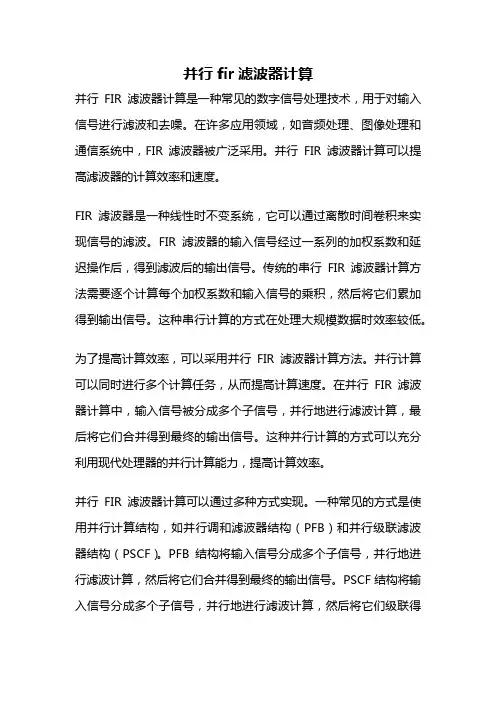 并行 fir 滤波器计算

并行 FIR 滤波器计算是一种常见的数字信号处理技术，用于对输入信号进行滤波和去噪。在许多应用领域，如音频处理、图像处理和通信系统中，FIR 滤波器被广泛采用。并行 FIR 滤波器计算可以提高滤波器的计算效率和速度。

FIR 滤波器是一种线性时不变系统，它可以通过离散时间卷积来实现信号的滤波。FIR 滤波器的输入信号经过一系列的加权系数和延迟操作后，得到滤波后的输出信号。传统的串行 FIR 滤波器计算方法需要逐个计算每个加权系数和输入信号的乘积，然后将它们累加得到输出信号。这种串行计算的方式在处理大规模数据时效率较低。

为了提高计算效率，可以采用并行 FIR 滤波器计算方法。并行计算可以同时进行多个计算任务，从而提高计算速度。在并行 FIR 滤波器计算中，输入信号被分成多个子信号，并行地进行滤波计算，最后将它们合并得到最终的输出信号。这种并行计算的方式可以充分利用现代处理器的并行计算能力，提高计算效率。

并行 FIR 滤波器计算可以通过多种方式实现。一种常见的方式是使用并行计算结构，如并行调和滤波器结构（PFB）和并行级联滤波器结构（PSCF）。PFB 结构将输入信号分成多个子信号，并行地进行滤波计算，然后将它们合并得到最终的输出信号。PSCF 结构将输入信号分成多个子信号，并行地进行滤波计算，然后将它们级联得